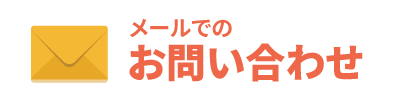 メールでの
お問い合わせ